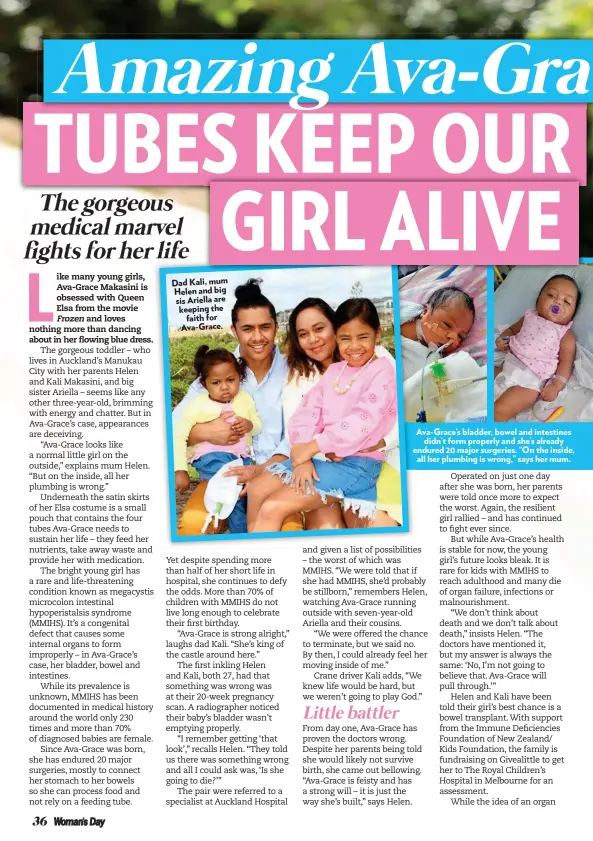 Amazing Ava-Gra

TUBES KEEP OUR GIRL ALIVE

The gorgeous medical marvel fights for her life

Like many young girls, Ava-Grace Makasini is obsessed with Queen Elsa from the movie Frozen and loves nothing more than dancing about in her flowing blue dress.

The gorgeous toddler – who lives in Auckland's Manukau City with her parents Helen and Kali Makasini, and big sister Ariella – seems like any other three-year-old, brimming with energy and chatter. But in Ava-Grace's case, appearances are deceiving.

"Ava-Grace looks like a normal little girl on the outside," explains mum Helen. "But on the inside, all her plumbing is wrong."

Underneath the satin skirts of her Elsa costume is a small pouch that contains the four tubes Ava-Grace needs to sustain her life – they feed her nutrients, take away waste and provide her with medication.

The bright young girl has a rare and life-threatening condition known as megacystis microcolon intestinal hypoperistalsis syndrome (MMIHS). It's a congenital defect that causes some internal organs to form improperly – in Ava-Grace's case, her bladder, bowel and intestines.

While its prevalence is unknown, MMIHS has been documented in medical history around the world only 230 times and more than 70% of diagnosed babies are female.

Since Ava-Grace was born, she has endured 20 major surgeries, mostly to connect her stomach to her bowels so she can process food and not rely on a feeding tube.

Dad Kali, mum Helen and big sis Ariella are keeping the faith for Ava-Grace.

Yet despite spending more than half of her short life in hospital, she continues to defy the odds. More than 70% of children with MMIHS do not live long enough to celebrate their first birthday.

"Ava-Grace is strong alright," laughs dad Kali. "She's king of the castle around here."

The first inkling Helen and Kali, both 27, had that something was wrong was at their 20-week pregnancy scan. A radiographer noticed their baby's bladder wasn't emptying properly.

"I remember getting 'that look'," recalls Helen. "They told us there was something wrong and all I could ask was, 'Is she going to die?'"

The pair were referred to a specialist at Auckland Hospital and given a list of possibilities – the worst of which was MMIHS. "We were told that if she had MMIHS, she'd probably be stillborn," remembers Helen, watching Ava-Grace running outside with seven-year-old Ariella and their cousins.

"We were offered the chance to terminate, but we said no. By then, I could already feel her moving inside of me."

Crane driver Kali adds, "We knew life would be hard, but we weren't going to play God."

Little battler

From day one, Ava-Grace has proven the doctors wrong. Despite her parents being told she would likely not survive birth, she came out bellowing. "Ava-Grace is feisty and has a strong will – it is just the way she's built," says Helen.

Ava-Grace's bladder, bowel and intestines didn't form properly and she's already endured 20 major surgeries. "On the inside, all her plumbing is wrong," says her mum.

Operated on just one day after she was born, her parents were told once more to expect the worst. Again, the resilient girl rallied – and has continued to fight ever since.

But while Ava-Grace's health is stable for now, the young girl's future looks bleak. It is rare for kids with MMIHS to reach adulthood and many die of organ failure, infections or malnourishment.

"We don't think about death and we don't talk about death," insists Helen. "The doctors have mentioned it, but my answer is always the same: 'No, I'm not going to believe that. Ava-Grace will pull through.'"

Helen and Kali have been told their girl's best chance is a bowel transplant. With support from the Immune Deficiencies Foundation of New Zealand/ Kids Foundation, the family is fundraising on Givealittle to get her to The Royal Children's Hospital in Melbourne for an assessment.

While the idea of an organ

36 Woman's Day